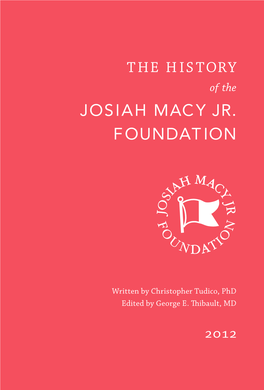 THE HISTORY
of the
JOSIAH MACY JR.
FOUNDATION

JOSIAH MACY JR
FOUNDATION

Written by Christopher Tudico, PhD
Edited by George E. Thibault, MD

2012